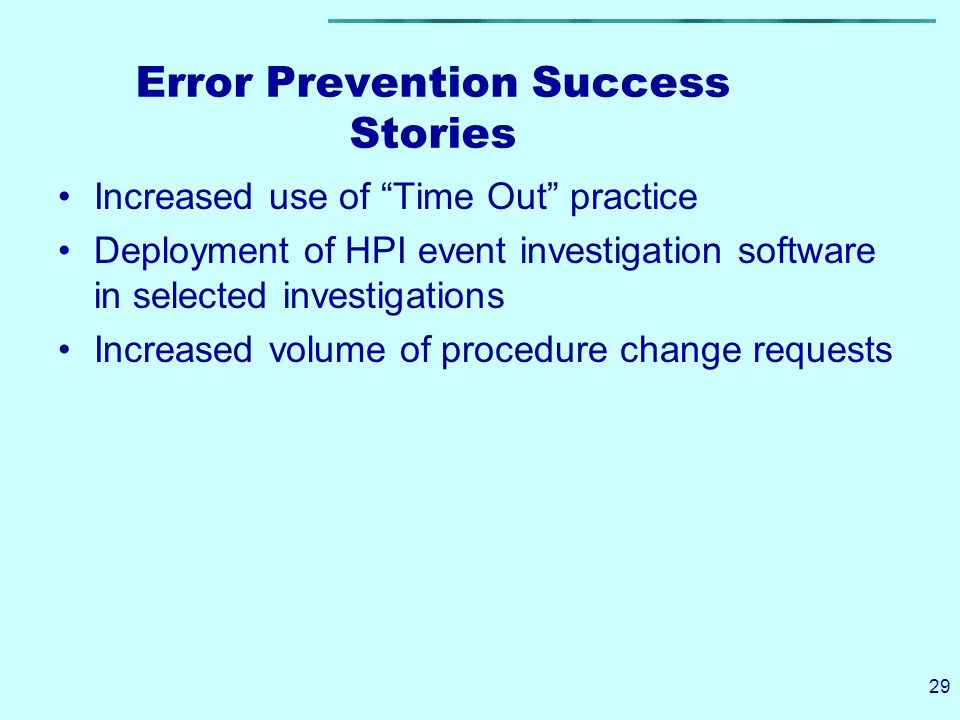 Error Prevention Success Stories

• Increased use of “Time Out” practice
• Deployment of HPI event investigation software in selected investigations
• Increased volume of procedure change requests

29